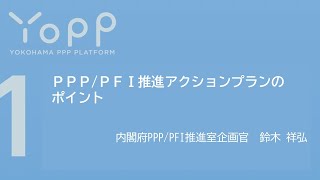 YOPP
YOKOHAMA PPP PLATFORM

1

ＰＰＰ/ＰＦＩ推進アクションプランのポイント

内閣府PPP/PFI推進室企画官　鈴木 祥弘